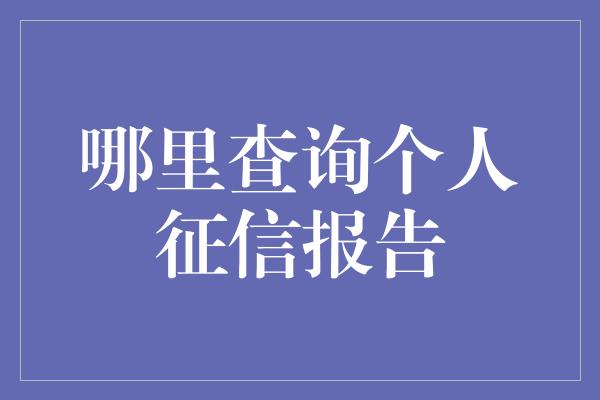 哪里查询个人征信报告